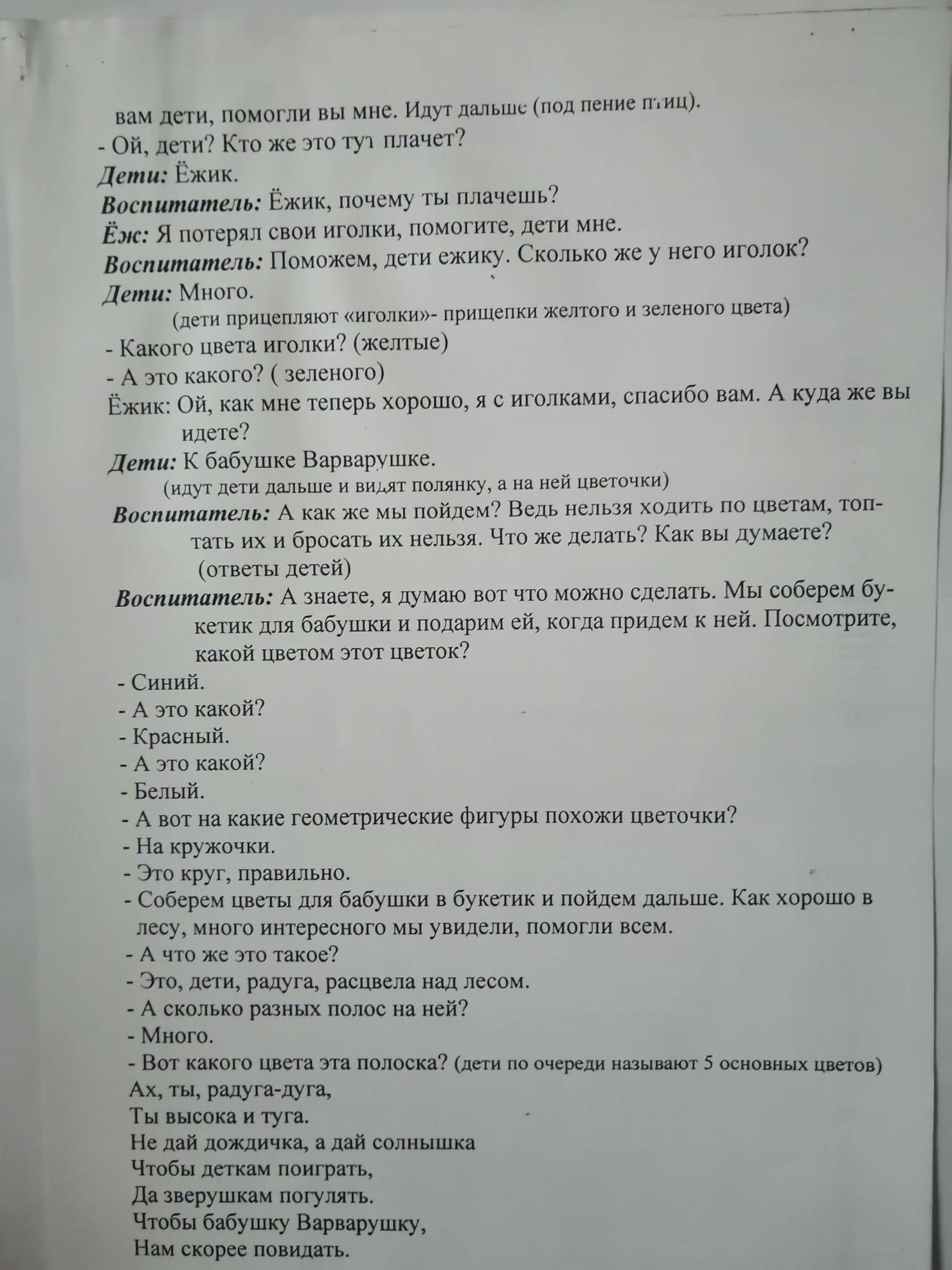 вам дети, помогли вы мне. Идут дальше (под пение птиц).
- Ой, дети? Кто же это тут плачет?
Дети: Ёжик.
Воспитатель: Ёжик, почему ты плачешь?
Ёж: Я потерял свои иголки, помогите, дети мне.
Воспитатель: Поможем, дети ежику. Сколько же у него иголок?
Дети: Много.
(дети прицепляют «иголки»- прищепки желтого и зеленого цвета)
- Какого цвета иголки? (желтые)
- А это какого? ( зеленого)
Ёжик: Ой, как мне теперь хорошо, я с иголками, спасибо вам. А куда же вы идете?
Дети: К бабушке Варварушке.
(идут дети дальше и видят полянку, а на ней цветочки)
Воспитатель: А как же мы пойдем? Ведь нельзя ходить по цветам, топтать их и бросать их нельзя. Что же делать? Как вы думаете?
(ответы детей)
Воспитатель: А знаете, я думаю вот что можно сделать. Мы соберем букетик для бабушки и подарим ей, когда придем к ней. Посмотрите, какой цветом этот цветок?
- Синий.
- А это какой?
- Красный.
- А это какой?
- Белый.
- А вот на какие геометрические фигуры похожи цветочки?
- На кружочки.
- Это круг, правильно.
- Соберем цветы для бабушки в букетик и пойдем дальше. Как хорошо в лесу, много интересного мы увидели, помогли всем.
- А что же это такое?
- Это, дети, радуга, расцвела над лесом.
- А сколько разных полос на ней?
- Много.
- Вот какого цвета эта полоска? (дети по очереди называют 5 основных цветов)
Ах, ты, радуга-дуга,
Ты высока и туга.
Не дай дождичка, а дай солнышка
Чтобы деткам поиграть,
Да зверушкам погулять.
Чтобы бабушку Варварушку,
Нам скорее повидать.